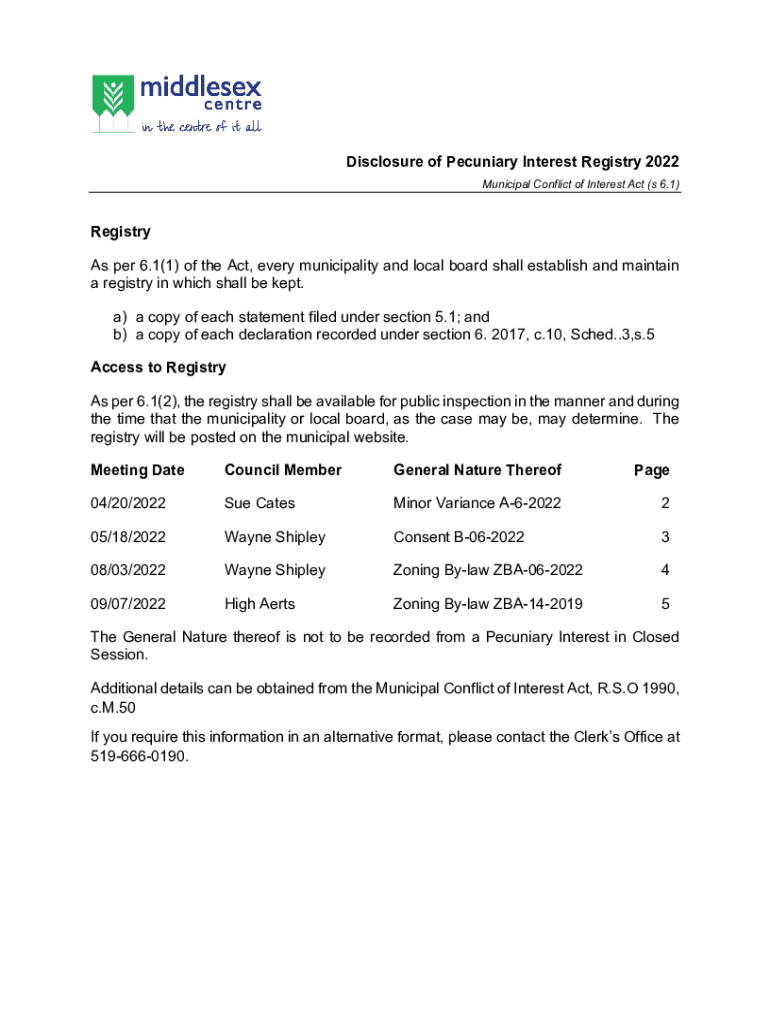 middlesex
centre
in the centre of it all

Disclosure of Pecuniary Interest Registry 2022

Municipal Conflict of Interest Act (s 6.1)

Registry

As per 6.1(1) of the Act, every municipality and local board shall establish and maintain a registry in which shall be kept.

a) a copy of each statement filed under section 5.1; and
b) a copy of each declaration recorded under section 6. 2017, c.10, Sched..3,s.5

Access to Registry

As per 6.1(2), the registry shall be available for public inspection in the manner and during the time that the municipality or local board, as the case may be, may determine. The registry will be posted on the municipal website.

| Meeting Date | Council Member | General Nature Thereof | Page |
|---|---|---|---|
| 04/20/2022 | Sue Cates | Minor Variance A-6-2022 | 2 |
| 05/18/2022 | Wayne Shipley | Consent B-06-2022 | 3 |
| 08/03/2022 | Wayne Shipley | Zoning By-law ZBA-06-2022 | 4 |
| 09/07/2022 | High Aerts | Zoning By-law ZBA-14-2019 | 5 |

The General Nature thereof is not to be recorded from a Pecuniary Interest in Closed Session.

Additional details can be obtained from the Municipal Conflict of Interest Act, R.S.O 1990, c.M.50

If you require this information in an alternative format, please contact the Clerk's Office at 519-666-0190.